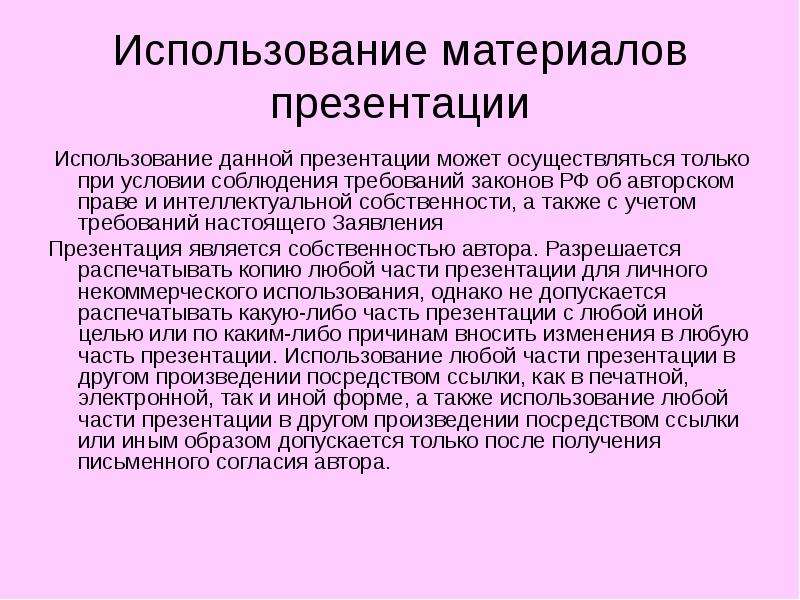 Использование материалов презентации

Использование данной презентации может осуществляться только при условии соблюдения требований законов РФ об авторском праве и интеллектуальной собственности, а также с учетом требований настоящего Заявления

Презентация является собственностью автора. Разрешается распечатывать копию любой части презентации для личного некоммерческого использования, однако не допускается распечатывать какую-либо часть презентации с любой иной целью или по каким-либо причинам вносить изменения в любую часть презентации. Использование любой части презентации в другом произведении посредством ссылки, как в печатной, электронной, так и иной форме, а также использование любой части презентации в другом произведении посредством ссылки или иным образом допускается только после получения письменного согласия автора.